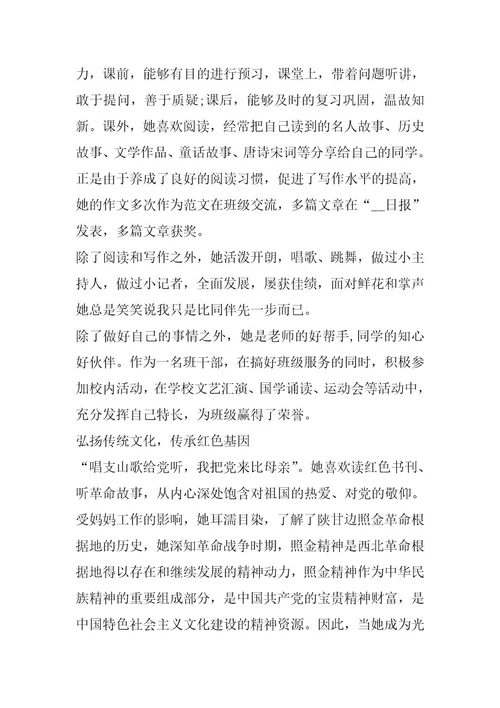 力，课前，能够有目的进行预习，课堂上，带着问题听讲，敢于提问，善于质疑;课后，能够及时的复习巩固，温故知新。课外，她喜欢阅读，经常把自己读到的名人故事、历史故事、文学作品、童话故事、唐诗宋词等分享给自己的同学。正是由于养成了良好的阅读习惯，促进了写作水平的提高，她的作文多次作为范文在班级交流，多篇文章在“__日报”发表，多篇文章获奖。

除了阅读和写作之外，她活泼开朗，唱歌、跳舞，做过小主持人，做过小记者，全面发展，屡获佳绩，面对鲜花和掌声她总是笑笑说我只是比同伴先一步而已。

除了做好自己的事情之外，她是老师的好帮手，同学的知心好伙伴。作为一名班干部，在搞好班级服务的同时，积极参加校内活动，在学校文艺汇演、国学诵读、运动会等活动中，充分发挥自己特长，为班级赢得了荣誉。

弘扬传统文化，传承红色基因

“唱支山歌给党听，我把党来比母亲”。她喜欢读红色书刊、听革命故事，从内心深处饱含对祖国的热爱、对党的敬仰。受妈妈工作的影响，她耳濡目染，了解了陕甘边照金革命根据地的历史，她深知革命战争时期，照金精神是西北革命根据地得以存在和继续发展的精神动力，照金精神作为中华民族精神的重要组成部分，是中国共产党的宝贵精神财富，是中国特色社会主义文化建设的精神资源。因此，当她成为光